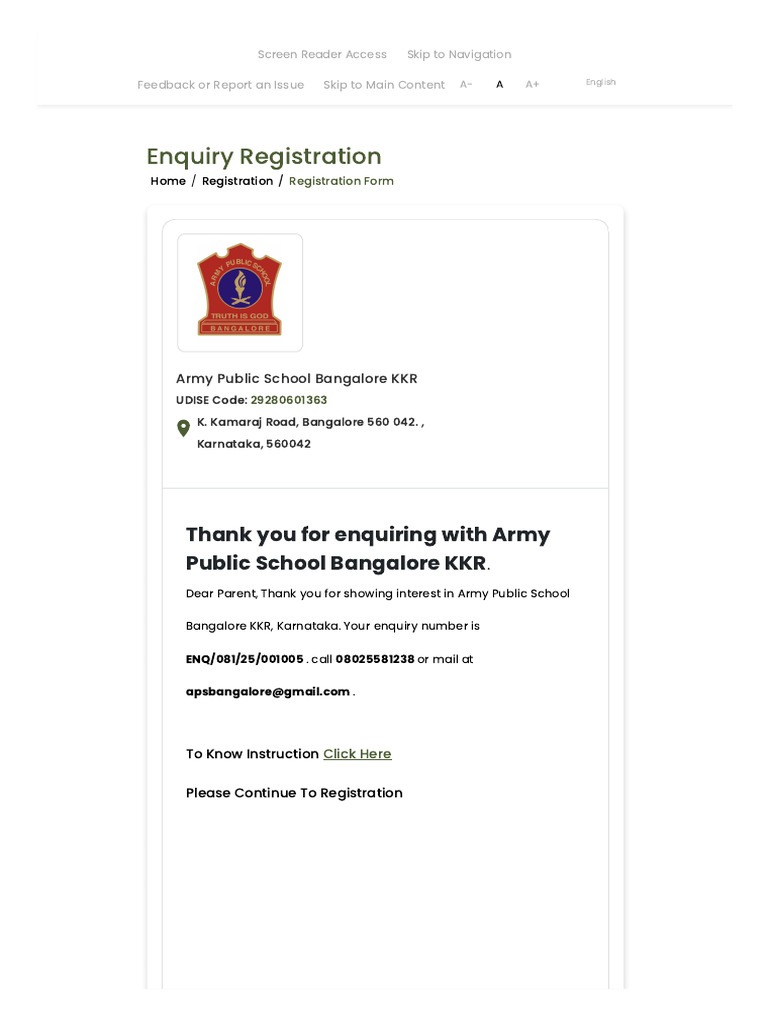 Screen Reader Access Skip to Navigation

Feedback or Report an Issue Skip to Main Content A- A A+ English

Enquiry Registration

Home / Registration / Registration Form

ARMY PUBLIC SCHOOL
TRUTH IS GOD
BANGALORE

Army Public School Bangalore KKR

UDISE Code: 29280601363

K. Kamaraj Road, Bangalore 560 042. , Karnataka, 560042

Thank you for enquiring with Army Public School Bangalore KKR.

Dear Parent, Thank you for showing interest in Army Public School Bangalore KKR, Karnataka. Your enquiry number is ENQ/081/25/001005 . call 08025581238 or mail at apsbangalore@gmail.com .

To Know Instruction Click Here

Please Continue To Registration